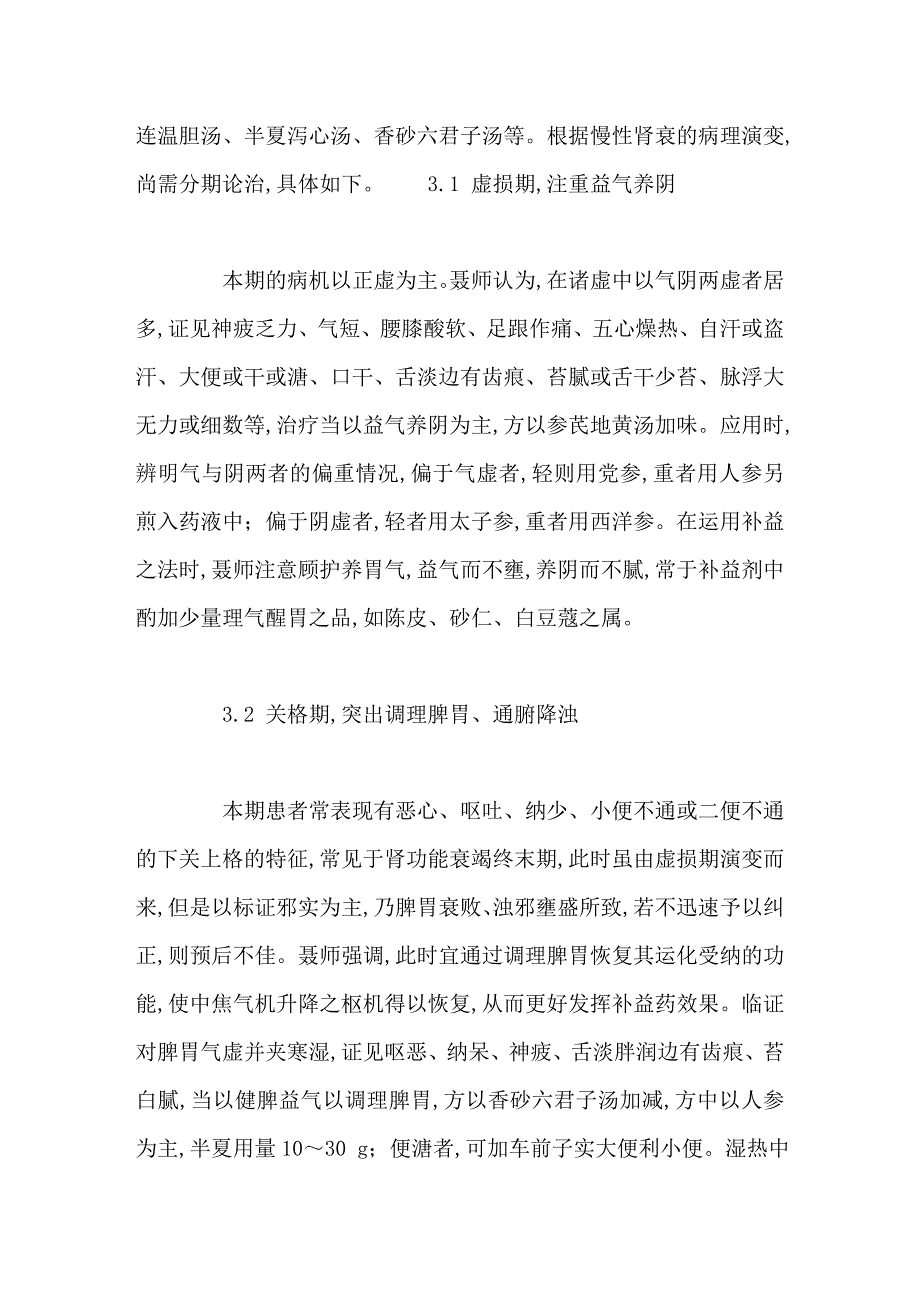 连温胆汤、半夏泻心汤、香砂六君子汤等。根据慢性肾衰的病理演变,尚需分期论治,具体如下。　　3.1 虚损期,注重益气养阴

本期的病机以正虚为主。聂师认为,在诸虚中以气阴两虚者居多,证见神疲乏力、气短、腰膝酸软、足跟作痛、五心燥热、自汗或盗汗、大便或干或溏、口干、舌淡边有齿痕、苔腻或舌干少苔、脉浮大无力或细数等,治疗当以益气养阴为主,方以参芪地黄汤加味。应用时,辨明气与阴两者的偏重情况,偏于气虚者,轻则用党参,重者用人参另煎入药液中;偏于阴虚者,轻者用太子参,重者用西洋参。在运用补益之法时,聂师注意顾护养胃气,益气而不壅,养阴而不腻,常于补益剂中酌加少量理气醒胃之品,如陈皮、砂仁、白豆蔻之属。

3.2 关格期,突出调理脾胃、通腑降浊

本期患者常表现有恶心、呕吐、纳少、小便不通或二便不通的下关上格的特征,常见于肾功能衰竭终末期,此时虽由虚损期演变而来,但是以标证邪实为主,乃脾胃衰败、浊邪壅盛所致,若不迅速予以纠正,则预后不佳。聂师强调,此时宜通过调理脾胃恢复其运化受纳的功能,使中焦气机升降之枢机得以恢复,从而更好发挥补益药效果。临证对脾胃气虚并夹寒湿,证见呕恶、纳呆、神疲、舌淡胖润边有齿痕、苔白腻,当以健脾益气以调理脾胃,方以香砂六君子汤加减,方中以人参为主,半夏用量 10～30 g;便溏者,可加车前子实大便利小便。湿热中